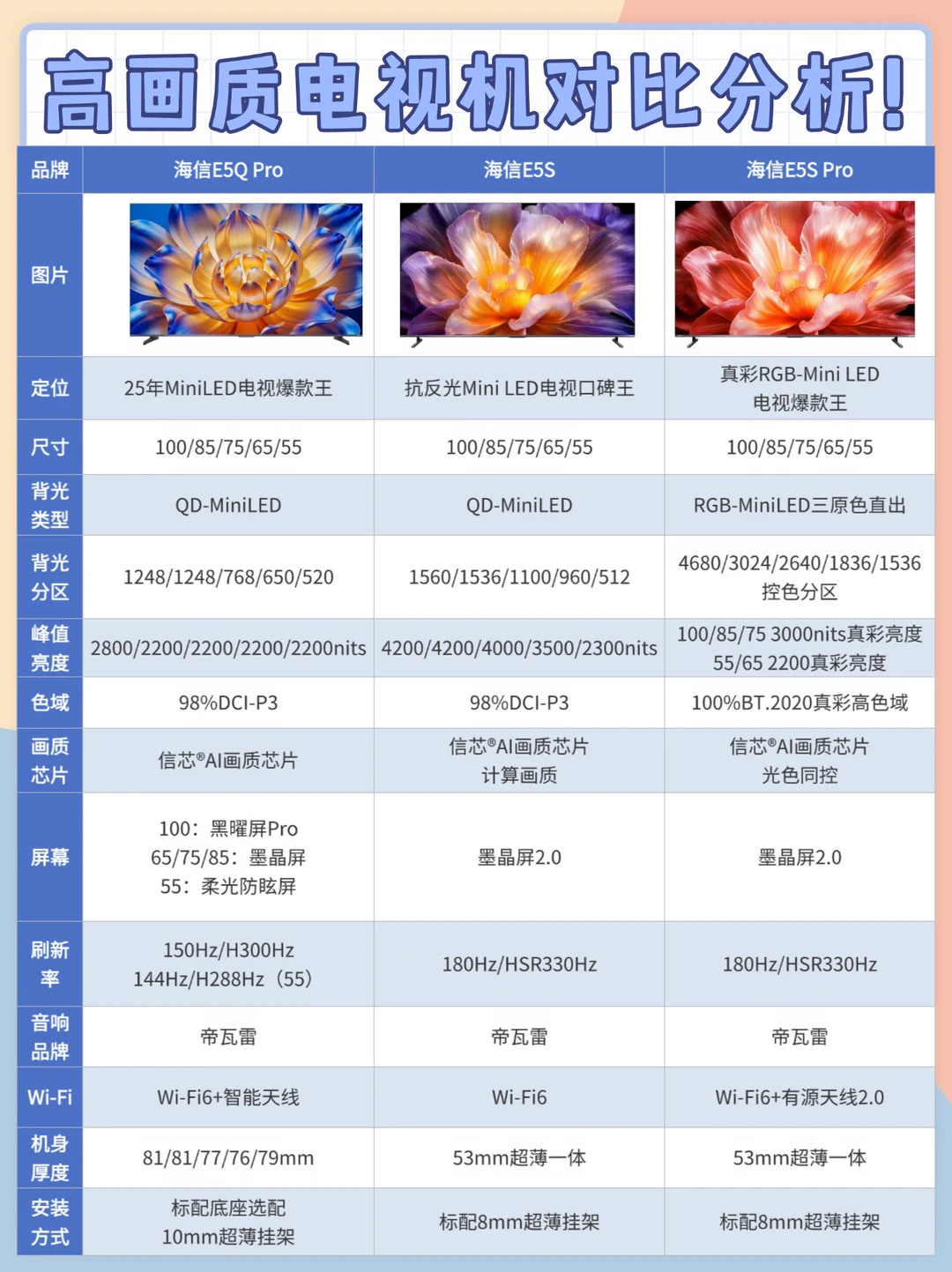 高画质电视机对比分析!

| 品牌 | 海信E5Q Pro | 海信E5S | 海信E5S Pro |
|---|---|---|---|
| 图片 | | | |
| 定位 | 25年MiniLED电视爆款王 | 抗反光Mini LED电视口碑王 | 真彩RGB-Mini LED 电视爆款王 |
| 尺寸 | 100/85/75/65/55 | 100/85/75/65/55 | 100/85/75/65/55 |
| 背光类型 | QD-MiniLED | QD-MiniLED | RGB-MiniLED三原色直出 |
| 背光分区 | 1248/1248/768/650/520 | 1560/1536/1100/960/512 | 4680/3024/2640/1836/1536 控色分区 |
| 峰值亮度 | 2800/2200/2200/2200/2200nits | 4200/4200/4000/3500/2300nits | 100/85/75 3000nits真彩亮度 55/65 2200真彩亮度 |
| 色域 | 98%DCI-P3 | 98%DCI-P3 | 100%BT.2020真彩高色域 |
| 画质芯片 | 信芯®AI画质芯片 | 信芯®AI画质芯片 计算画质 | 信芯®AI画质芯片 光色同控 |
| 屏幕 | 100：黑曜屏Pro 65/75/85：墨晶屏 55：柔光防眩屏 | 墨晶屏2.0 | 墨晶屏2.0 |
| 刷新率 | 150Hz/H300Hz 144Hz/H288Hz（55） | 180Hz/HSR330Hz | 180Hz/HSR330Hz |
| 音响品牌 | 帝瓦雷 | 帝瓦雷 | 帝瓦雷 |
| Wi-Fi | Wi-Fi6+智能天线 | Wi-Fi6 | Wi-Fi6+有源天线2.0 |
| 机身厚度 | 81/81/77/76/79mm | 53mm超薄一体 | 53mm超薄一体 |
| 安装方式 | 标配底座选配 10mm超薄挂架 | 标配8mm超薄挂架 | 标配8mm超薄挂架 |